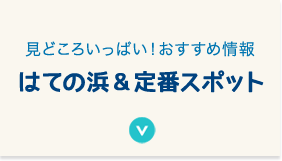 見どころいっぱい！おすすめ情報
はての浜＆定番スポット